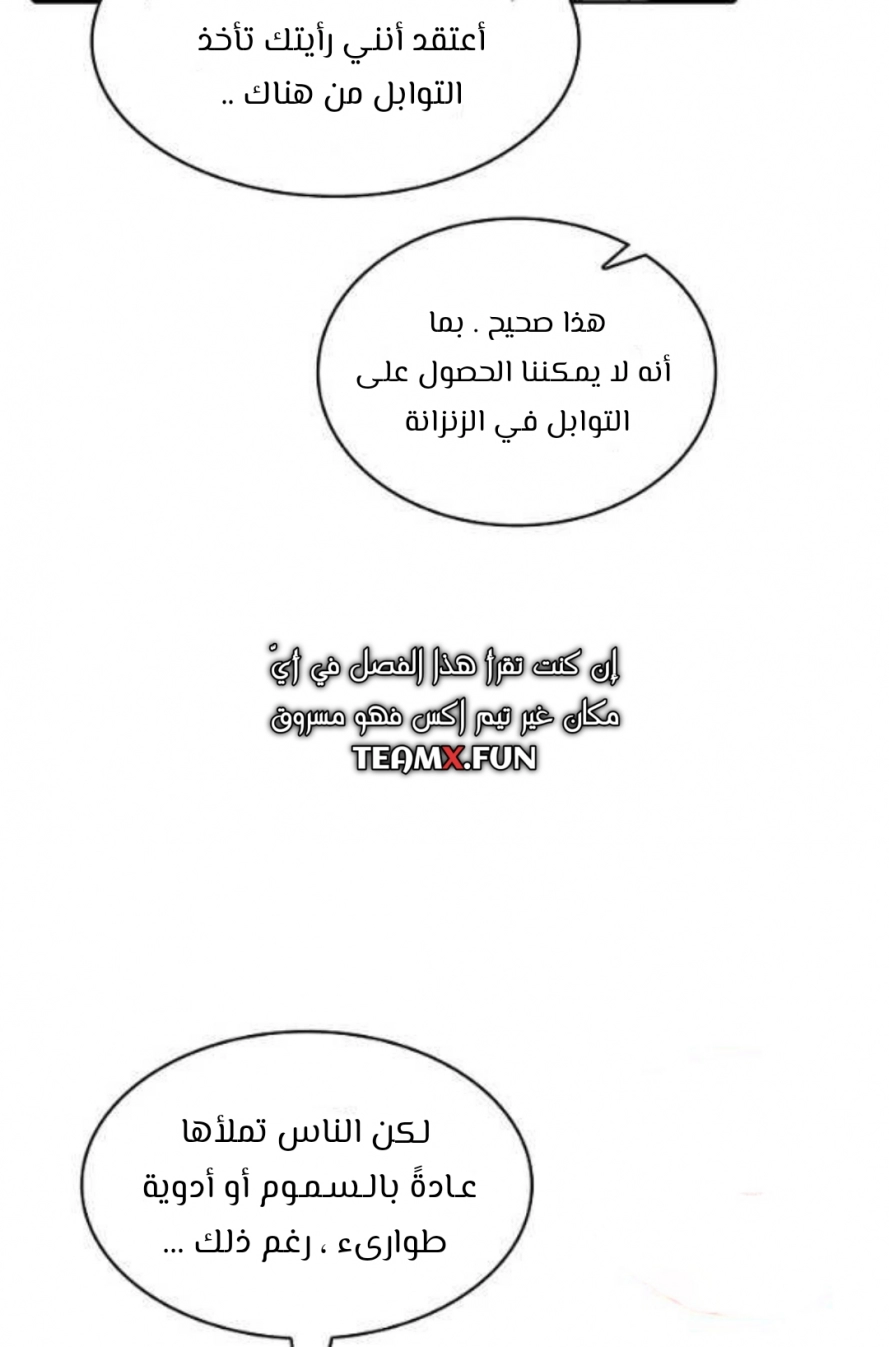 أعتقد أنني رأيتك تأخذ التوابل من هناك ..

هذا صحيح . بما أنه لا يمكننا الحصول على التوابل في الزنزانة

إن كنت تقرأ هذا الفصل في أيّ مكان غير تيم إكس فهو مسروق
TEAMX.FUN

لكن الناس تملأها عادةً بالسموم أو أدوية طوارىء ، رغم ذلك ...